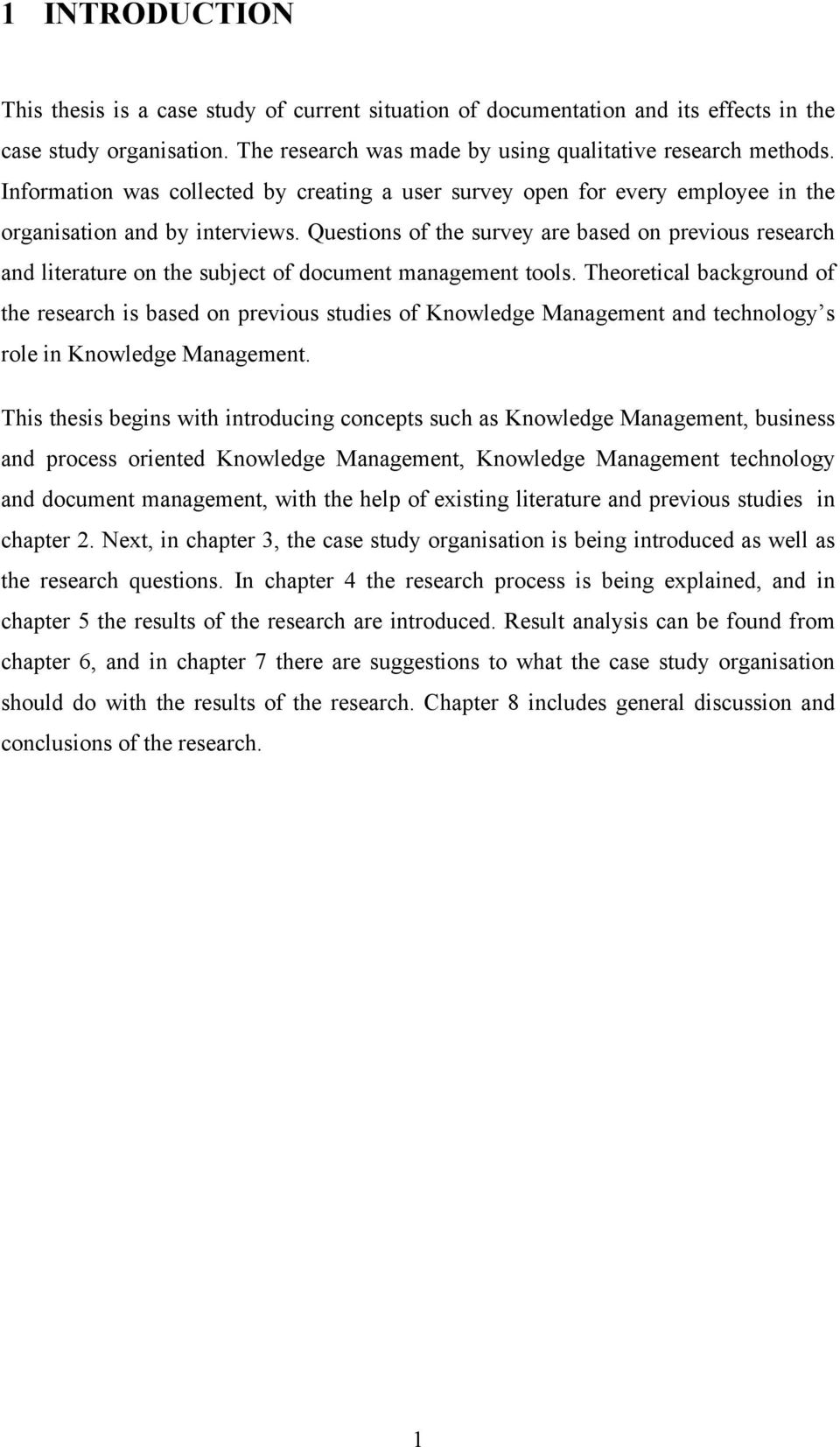 1 INTRODUCTION

This thesis is a case study of current situation of documentation and its effects in the case study organisation. The research was made by using qualitative research methods. Information was collected by creating a user survey open for every employee in the organisation and by interviews. Questions of the survey are based on previous research and literature on the subject of document management tools. Theoretical background of the research is based on previous studies of Knowledge Management and technology's role in Knowledge Management.

This thesis begins with introducing concepts such as Knowledge Management, business and process oriented Knowledge Management, Knowledge Management technology and document management, with the help of existing literature and previous studies in chapter 2. Next, in chapter 3, the case study organisation is being introduced as well as the research questions. In chapter 4 the research process is being explained, and in chapter 5 the results of the research are introduced. Result analysis can be found from chapter 6, and in chapter 7 there are suggestions to what the case study organisation should do with the results of the research. Chapter 8 includes general discussion and conclusions of the research.

1